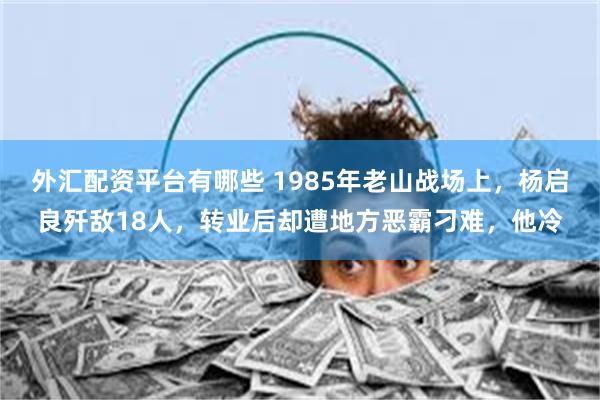 外汇配资平台有哪些 1985年老山战场上，杨启良歼敌18人，转业后却遭地方恶霸刁难，他冷